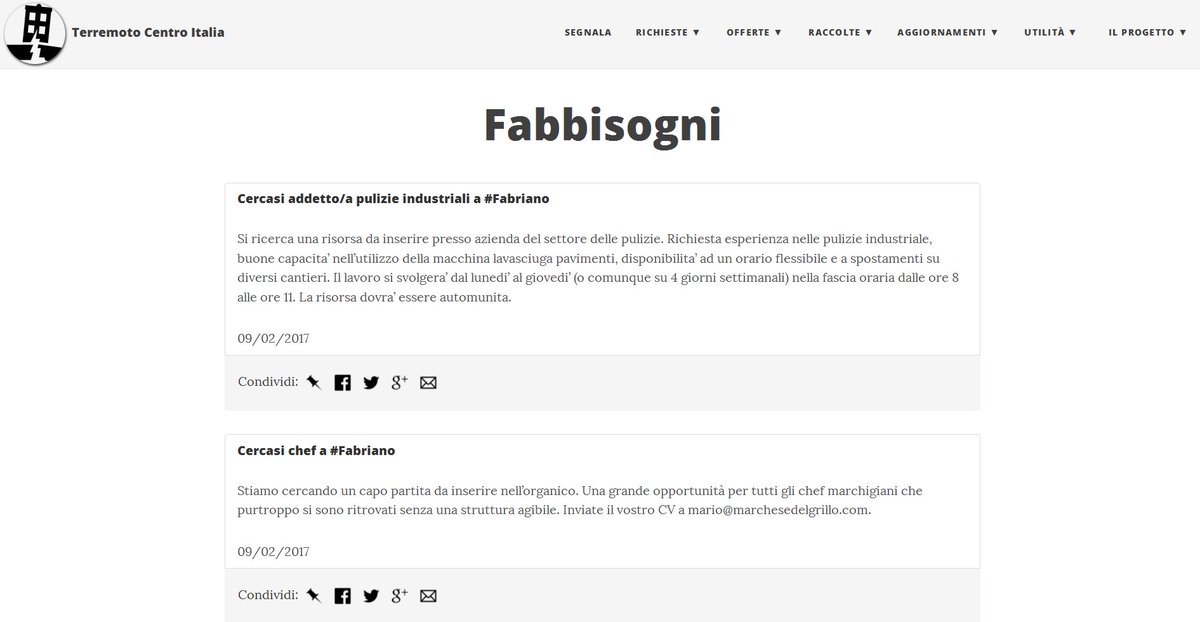 Terremoto Centro Italia

SEGNALA RICHIESTE ▼ OFFERTE ▼ RACCOLTE ▼ AGGIORNAMENTI ▼ UTILITÀ ▼ IL PROGETTO ▼

Fabbisogni

Cercasi addetto/a pulizie industriali a #Fabriano

Si ricerca una risorsa da inserire presso azienda del settore delle pulizie. Richiesta esperienza nelle pulizie industriale, buone capacita' nell'utilizzo della macchina lavasciuga pavimenti, disponibilita' ad un orario flessibile e a spostamenti su diversi cantieri. Il lavoro si svolgera' dal lunedi' al giovedi' (o comunque su 4 giorni settimanali) nella fascia oraria dalle ore 8 alle ore 11. La risorsa dovra' essere automunita.

09/02/2017

Condividi:

Cercasi chef a #Fabriano

Stiamo cercando un capo partita da inserire nell'organico. Una grande opportunità per tutti gli chef marchigiani che purtroppo si sono ritrovati senza una struttura agibile. Inviate il vostro CV a mario@marchesedelgrillo.com.

09/02/2017

Condividi: